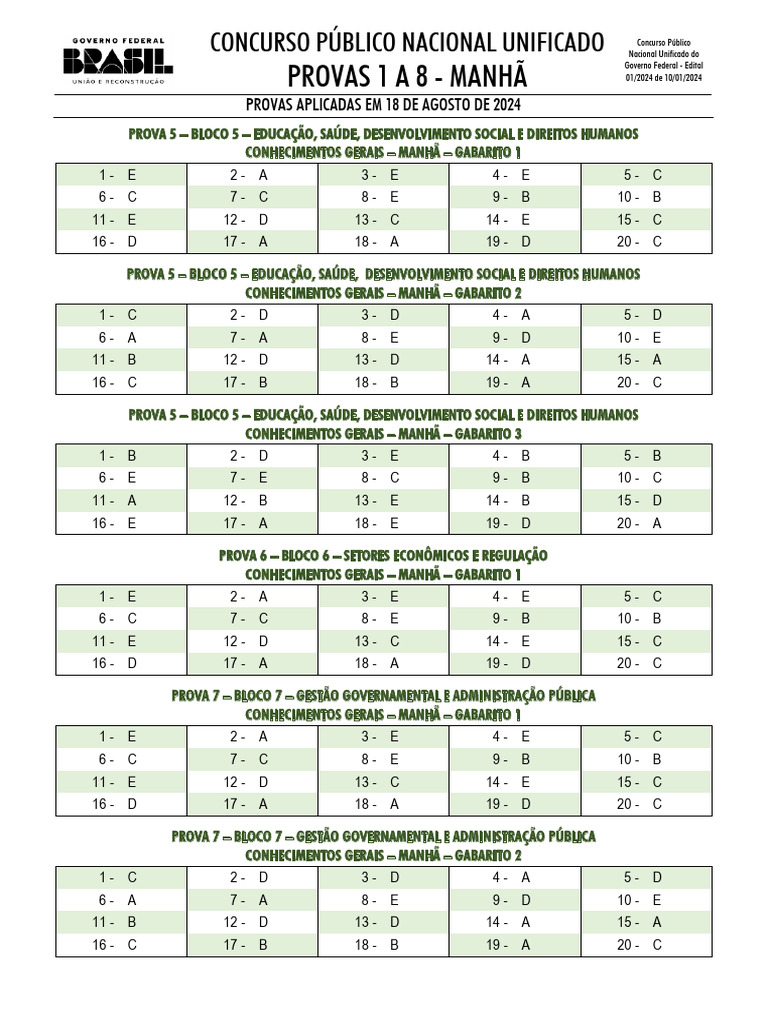 GOVERNO FEDERAL
BRASIL
UNIÃO E RECONSTRUÇÃO

CONCURSO PÚBLICO NACIONAL UNIFICADO
PROVAS 1 A 8 - MANHÃ

Concurso Público Nacional Unificado do Governo Federal - Edital 01/2024 de 10/01/2024

PROVAS APLICADAS EM 18 DE AGOSTO DE 2024

PROVA 5 – BLOCO 5 – EDUCAÇÃO, SAÚDE, DESENVOLVIMENTO SOCIAL E DIREITOS HUMANOS
CONHECIMENTOS GERAIS – MANHÃ – GABARITO 1

| 1 - E | 2 - A | 3 - E | 4 - E | 5 - C |
|---|---|---|---|---|
| 6 - C | 7 - C | 8 - E | 9 - B | 10 - B |
| 11 - E | 12 - D | 13 - C | 14 - E | 15 - C |
| 16 - D | 17 - A | 18 - A | 19 - D | 20 - C |

PROVA 5 – BLOCO 5 – EDUCAÇÃO, SAÚDE, DESENVOLVIMENTO SOCIAL E DIREITOS HUMANOS
CONHECIMENTOS GERAIS – MANHÃ – GABARITO 2

| 1 - C | 2 - D | 3 - D | 4 - A | 5 - D |
|---|---|---|---|---|
| 6 - A | 7 - A | 8 - E | 9 - D | 10 - E |
| 11 - B | 12 - D | 13 - D | 14 - A | 15 - A |
| 16 - C | 17 - B | 18 - B | 19 - A | 20 - C |

PROVA 5 – BLOCO 5 – EDUCAÇÃO, SAÚDE, DESENVOLVIMENTO SOCIAL E DIREITOS HUMANOS
CONHECIMENTOS GERAIS – MANHÃ – GABARITO 3

| 1 - B | 2 - D | 3 - E | 4 - B | 5 - B |
|---|---|---|---|---|
| 6 - E | 7 - E | 8 - C | 9 - B | 10 - C |
| 11 - A | 12 - B | 13 - E | 14 - B | 15 - D |
| 16 - E | 17 - A | 18 - E | 19 - D | 20 - A |

PROVA 6 – BLOCO 6 – SETORES ECONÔMICOS E REGULAÇÃO
CONHECIMENTOS GERAIS – MANHÃ – GABARITO 1

| 1 - E | 2 - A | 3 - E | 4 - E | 5 - C |
|---|---|---|---|---|
| 6 - C | 7 - C | 8 - E | 9 - B | 10 - B |
| 11 - E | 12 - D | 13 - C | 14 - E | 15 - C |
| 16 - D | 17 - A | 18 - A | 19 - D | 20 - C |

PROVA 7 – BLOCO 7 – GESTÃO GOVERNAMENTAL E ADMINISTRAÇÃO PÚBLICA
CONHECIMENTOS GERAIS – MANHÃ – GABARITO 1

| 1 - E | 2 - A | 3 - E | 4 - E | 5 - C |
|---|---|---|---|---|
| 6 - C | 7 - C | 8 - E | 9 - B | 10 - B |
| 11 - E | 12 - D | 13 - C | 14 - E | 15 - C |
| 16 - D | 17 - A | 18 - A | 19 - D | 20 - C |

PROVA 7 – BLOCO 7 – GESTÃO GOVERNAMENTAL E ADMINISTRAÇÃO PÚBLICA
CONHECIMENTOS GERAIS – MANHÃ – GABARITO 2

| 1 - C | 2 - D | 3 - D | 4 - A | 5 - D |
|---|---|---|---|---|
| 6 - A | 7 - A | 8 - E | 9 - D | 10 - E |
| 11 - B | 12 - D | 13 - D | 14 - A | 15 - A |
| 16 - C | 17 - B | 18 - B | 19 - A | 20 - C |